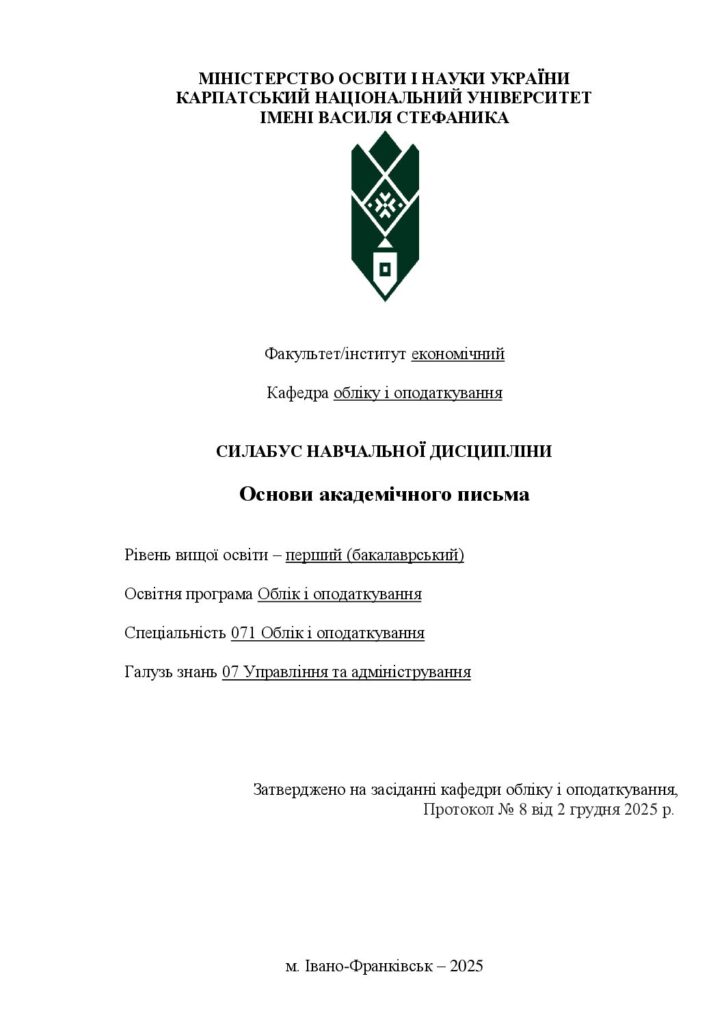 МІНІСТЕРСТВО ОСВІТИ І НАУКИ УКРАЇНИ
КАРПАТСЬКИЙ НАЦІОНАЛЬНИЙ УНІВЕРСИТЕТ
ІМЕНІ ВАСИЛЯ СТЕФАНИКА

Факультет/інститут економічний

Кафедра обліку і оподаткування

СИЛАБУС НАВЧАЛЬНОЇ ДИСЦИПЛІНИ

Основи академічного письма

Рівень вищої освіти – перший (бакалаврський)

Освітня програма Облік і оподаткування

Спеціальність 071 Облік і оподаткування

Галузь знань 07 Управління та адміністрування

Затверджено на засіданні кафедри обліку і оподаткування,
Протокол № 8 від 2 грудня 2025 р.

м. Івано-Франківськ – 2025